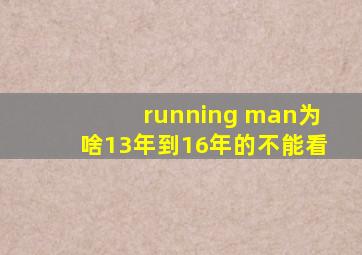 running man为啥13年到16年的不能看